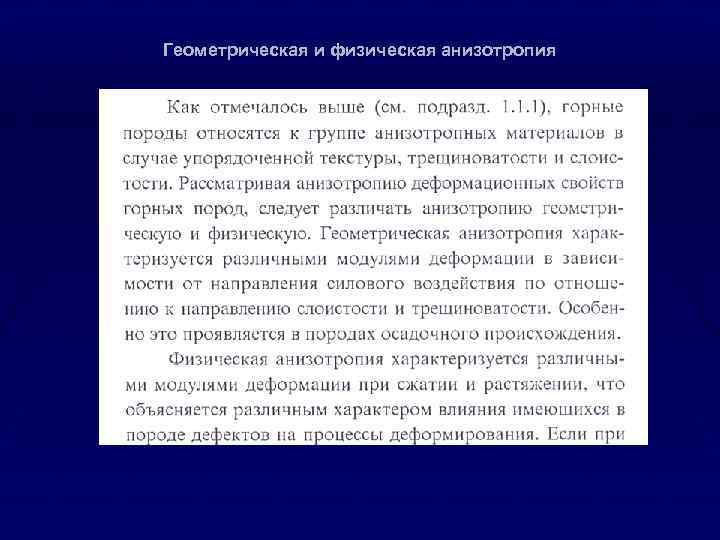 Геометрическая и физическая анизотропия

Как отмечалось выше (см. подразд. 1.1.1), горные породы относятся к группе анизотропных материалов в случае упорядоченной текстуры, трещиноватости и слоистости. Рассматривая анизотропию деформационных свойств горных пород, следует различать анизотропию геометрическую и физическую. Геометрическая анизотропия характеризуется различными модулями деформации в зависимости от направления силового воздействия по отношению к направлению слоистости и трещиноватости. Особенно это проявляется в породах осадочного происхождения.

Физическая анизотропия характеризуется различными модулями деформации при сжатии и растяжении, что объясняется различным характером влияния имеющихся в породе дефектов на процессы деформирования. Если при